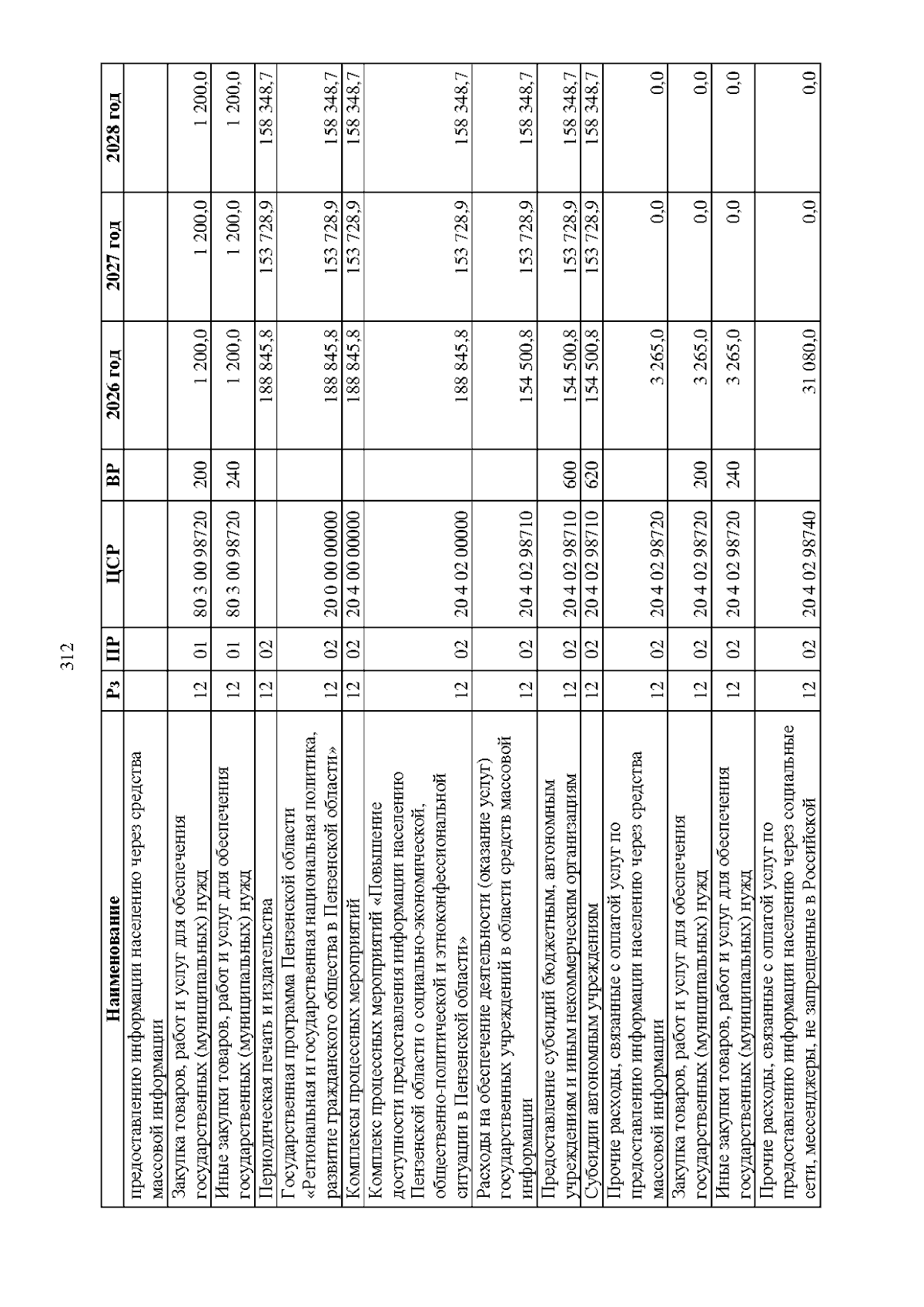 312

| Наименование | Рз | ПР | ЦСР | ВР | 2026 год | 2027 год | 2028 год |
|---|---|---|---|---|---|---|---|
| предоставлению информации населению через средства массовой информации | | | | | | | |
| Закупка товаров, работ и услуг для обеспечения государственных (муниципальных) нужд | 12 | 01 | 80 3 00 98720 | 200 | 1 200,0 | 1 200,0 | 1 200,0 |
| Иные закупки товаров, работ и услуг для обеспечения государственных (муниципальных) нужд | 12 | 01 | 80 3 00 98720 | 240 | 1 200,0 | 1 200,0 | 1 200,0 |
| Периодическая печать и издательства | 12 | 02 | | | 188 845,8 | 153 728,9 | 158 348,7 |
| Государственная программа Пензенской области «Региональная и государственная национальная политика, развитие гражданского общества в Пензенской области» | 12 | 02 | 20 0 00 00000 | | 188 845,8 | 153 728,9 | 158 348,7 |
| Комплексы процессных мероприятий | 12 | 02 | 20 4 00 00000 | | 188 845,8 | 153 728,9 | 158 348,7 |
| Комплекс процессных мероприятий «Повышение доступности предоставления информации населению Пензенской области о социально-экономической, общественно-политической и этноконфессиональной ситуации в Пензенской области» | 12 | 02 | 20 4 02 00000 | | 188 845,8 | 153 728,9 | 158 348,7 |
| Расходы на обеспечение деятельности (оказание услуг) государственных учреждений в области средств массовой информации | 12 | 02 | 20 4 02 98710 | | 154 500,8 | 153 728,9 | 158 348,7 |
| Предоставление субсидий бюджетным, автономным учреждениям и иным некоммерческим организациям | 12 | 02 | 20 4 02 98710 | 600 | 154 500,8 | 153 728,9 | 158 348,7 |
| Субсидии автономным учреждениям | 12 | 02 | 20 4 02 98710 | 620 | 154 500,8 | 153 728,9 | 158 348,7 |
| Прочие расходы, связанные с оплатой услуг по предоставлению информации населению через средства массовой информации | 12 | 02 | 20 4 02 98720 | | 3 265,0 | 0,0 | 0,0 |
| Закупка товаров, работ и услуг для обеспечения государственных (муниципальных) нужд | 12 | 02 | 20 4 02 98720 | 200 | 3 265,0 | 0,0 | 0,0 |
| Иные закупки товаров, работ и услуг для обеспечения государственных (муниципальных) нужд | 12 | 02 | 20 4 02 98720 | 240 | 3 265,0 | 0,0 | 0,0 |
| Прочие расходы, связанные с оплатой услуг по предоставлению информации населению через социальные сети, мессенджеры, не запрещенные в Российской | 12 | 02 | 20 4 02 98740 | | 31 080,0 | 0,0 | 0,0 |